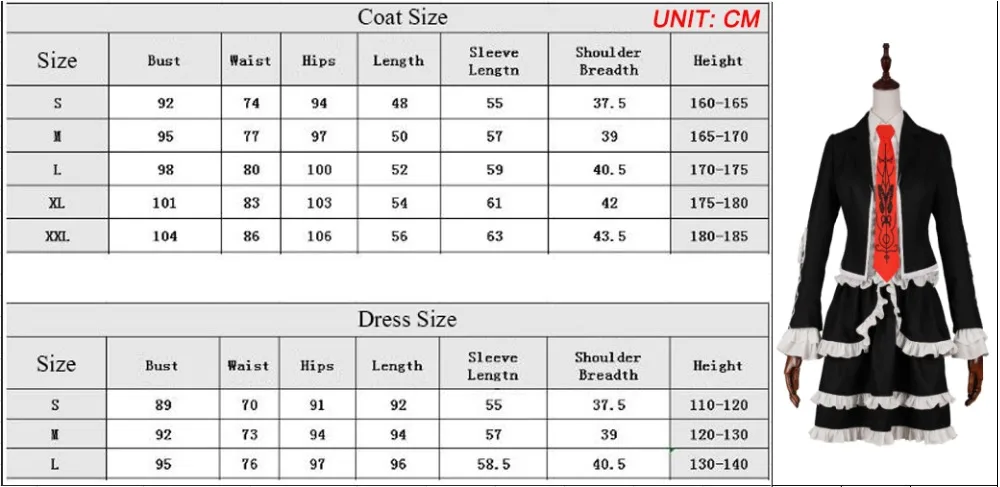 Coat Size

UNIT: CM

| Size | Bust | Waist | Hips | Length | Sleeve Lengtn | Shoulder Breadth | Height |
|---|---|---|---|---|---|---|---|
| S | 92 | 74 | 94 | 48 | 55 | 37.5 | 160-165 |
| M | 95 | 77 | 97 | 50 | 57 | 39 | 165-170 |
| L | 98 | 80 | 100 | 52 | 59 | 40.5 | 170-175 |
| XL | 101 | 83 | 103 | 54 | 61 | 42 | 175-180 |
| XXL | 104 | 86 | 106 | 56 | 63 | 43.5 | 180-185 |

Dress Size

| Size | Bust | Waist | Hips | Length | Sleeve Lengtn | Shoulder Breadth | Height |
|---|---|---|---|---|---|---|---|
| S | 89 | 70 | 91 | 92 | 55 | 37.5 | 110-120 |
| M | 92 | 73 | 94 | 94 | 57 | 39 | 120-130 |
| L | 95 | 76 | 97 | 96 | 58.5 | 40.5 | 130-140 |